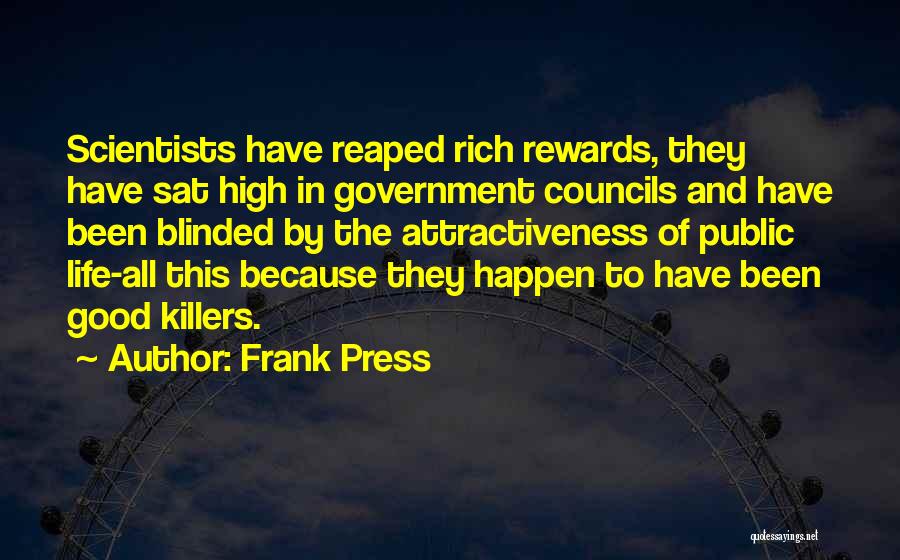 Scientists have reaped rich rewards, they have sat high in government councils and have been blinded by the attractiveness of public life-all this because they happen to have been good killers.

~ Author: Frank Press

quotessayings.net